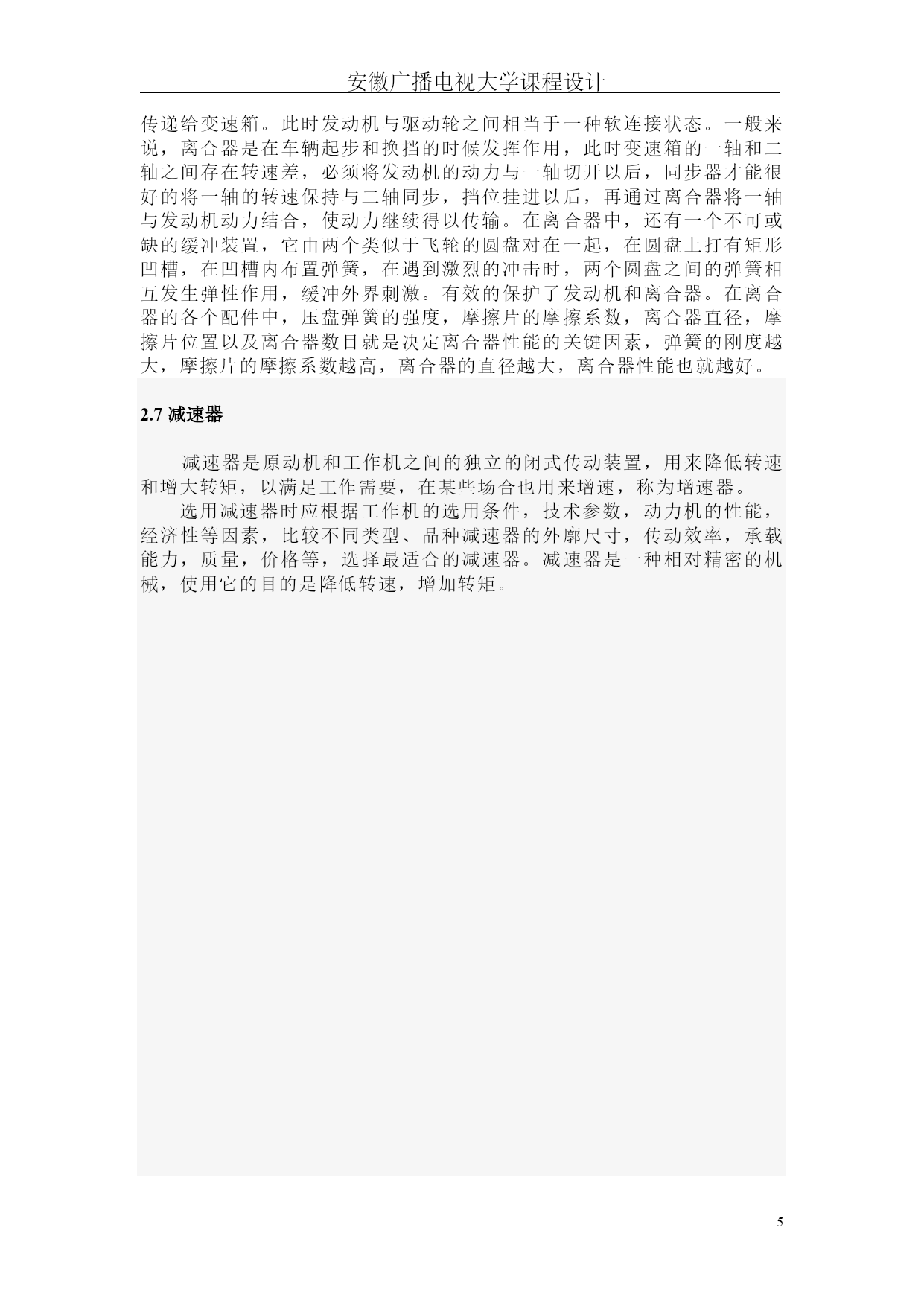 安徽广播电视大学课程设计

传递给变速箱。此时发动机与驱动轮之间相当于一种软连接状态。一般来说，离合器是在车辆起步和换挡的时候发挥作用，此时变速箱的一轴和二轴之间存在转速差，必须将发动机的动力与一轴切开以后，同步器才能很好的将一轴的转速保持与二轴同步，挡位挂进以后，再通过离合器将一轴与发动机动力结合，使动力继续得以传输。在离合器中，还有一个不可或缺的缓冲装置，它由两个类似于飞轮的圆盘对在一起，在圆盘上打有矩形凹槽，在凹槽内布置弹簧，在遇到激烈的冲击时，两个圆盘之间的弹簧相互发生弹性作用，缓冲外界刺激。有效的保护了发动机和离合器。在离合器的各个配件中，压盘弹簧的强度，摩擦片的摩擦系数，离合器直径，摩擦片位置以及离合器数目就是决定离合器性能的关键因素，弹簧的刚度越大，摩擦片的摩擦系数越高，离合器的直径越大，离合器性能也就越好。

2.7 减速器

减速器是原动机和工作机之间的独立的闭式传动装置，用来降低转速和增大转矩，以满足工作需要，在某些场合也用来增速，称为增速器。

选用减速器时应根据工作机的选用条件，技术参数，动力机的性能，经济性等因素，比较不同类型、品种减速器的外廓尺寸，传动效率，承载能力，质量，价格等，选择最适合的减速器。减速器是一种相对精密的机械，使用它的目的是降低转速，增加转矩。

5